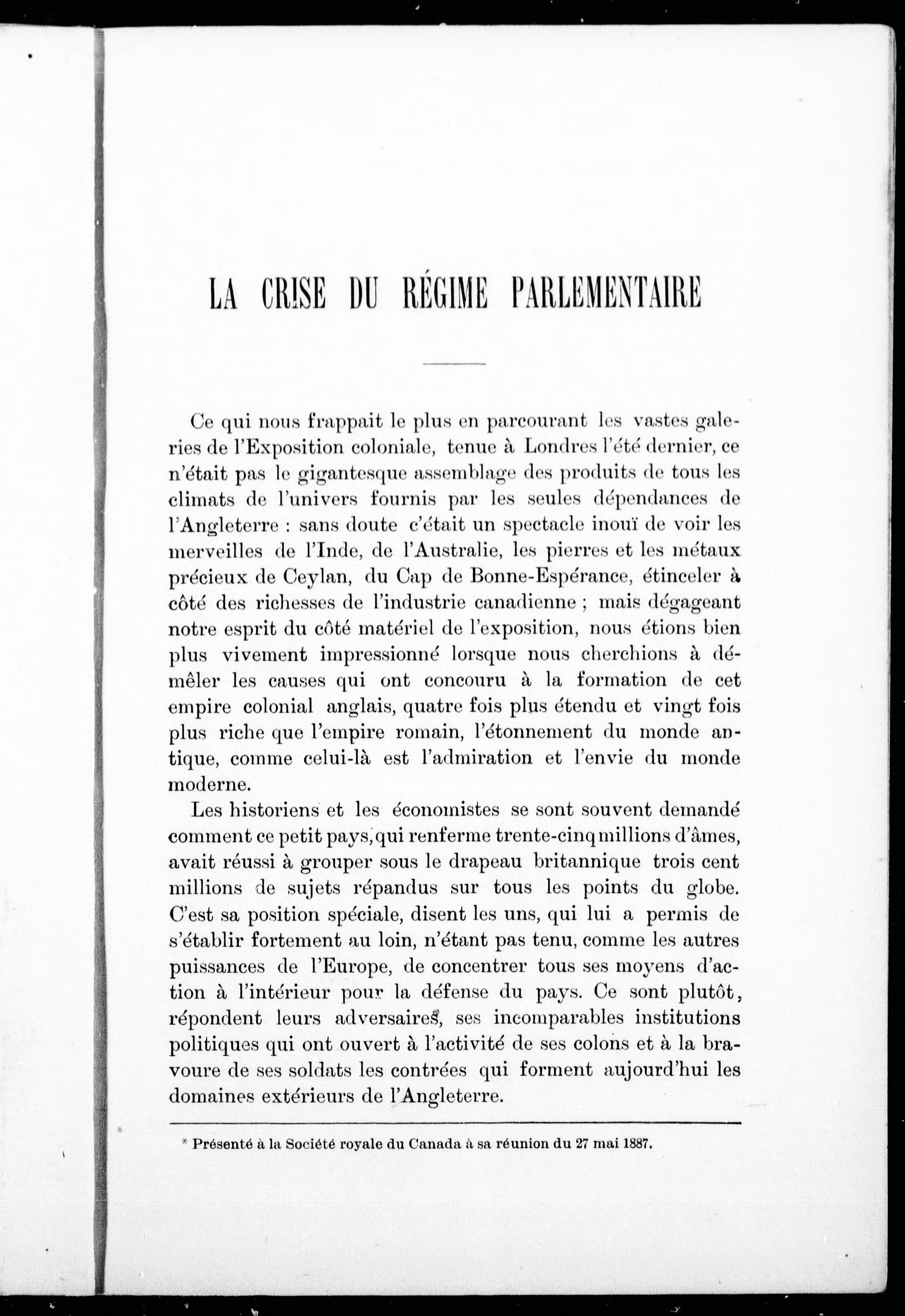 LA CRISE DU RÉGIME PARLEMENTAIRE

Ce qui nous frappait le plus en parcourant les vastes galeries de l'Exposition coloniale, tenue à Londres l'été dernier, ce n'était pas le gigantesque assemblage des produits de tous les climats de l'univers fournis par les seules dépendances de l'Angleterre : sans doute c'était un spectacle inouï de voir les merveilles de l'Inde, de l'Australie, les pierres et les métaux précieux de Ceylan, du Cap de Bonne-Espérance, étinceler à côté des richesses de l'industrie canadienne ; mais dégageant notre esprit du côté matériel de l'exposition, nous étions bien plus vivement impressionné lorsque nous cherchions à démêler les causes qui ont concouru à la formation de cet empire colonial anglais, quatre fois plus étendu et vingt fois plus riche que l'empire romain, l'étonnement du monde antique, comme celui-là est l'admiration et l'envie du monde moderne.

Les historiens et les économistes se sont souvent demandé comment ce petit pays, qui renferme trente-cinq millions d'âmes, avait réussi à grouper sous le drapeau britannique trois cent millions de sujets répandus sur tous les points du globe. C'est sa position spéciale, disent les uns, qui lui a permis de s'établir fortement au loin, n'étant pas tenu, comme les autres puissances de l'Europe, de concentrer tous ses moyens d'action à l'intérieur pour la défense du pays. Ce sont plutôt, répondent leurs adversaires, ses incomparables institutions politiques qui ont ouvert à l'activité de ses colons et à la bravoure de ses soldats les contrées qui forment aujourd'hui les domaines extérieurs de l'Angleterre.

* Présenté à la Société royale du Canada à sa réunion du 27 mai 1887.